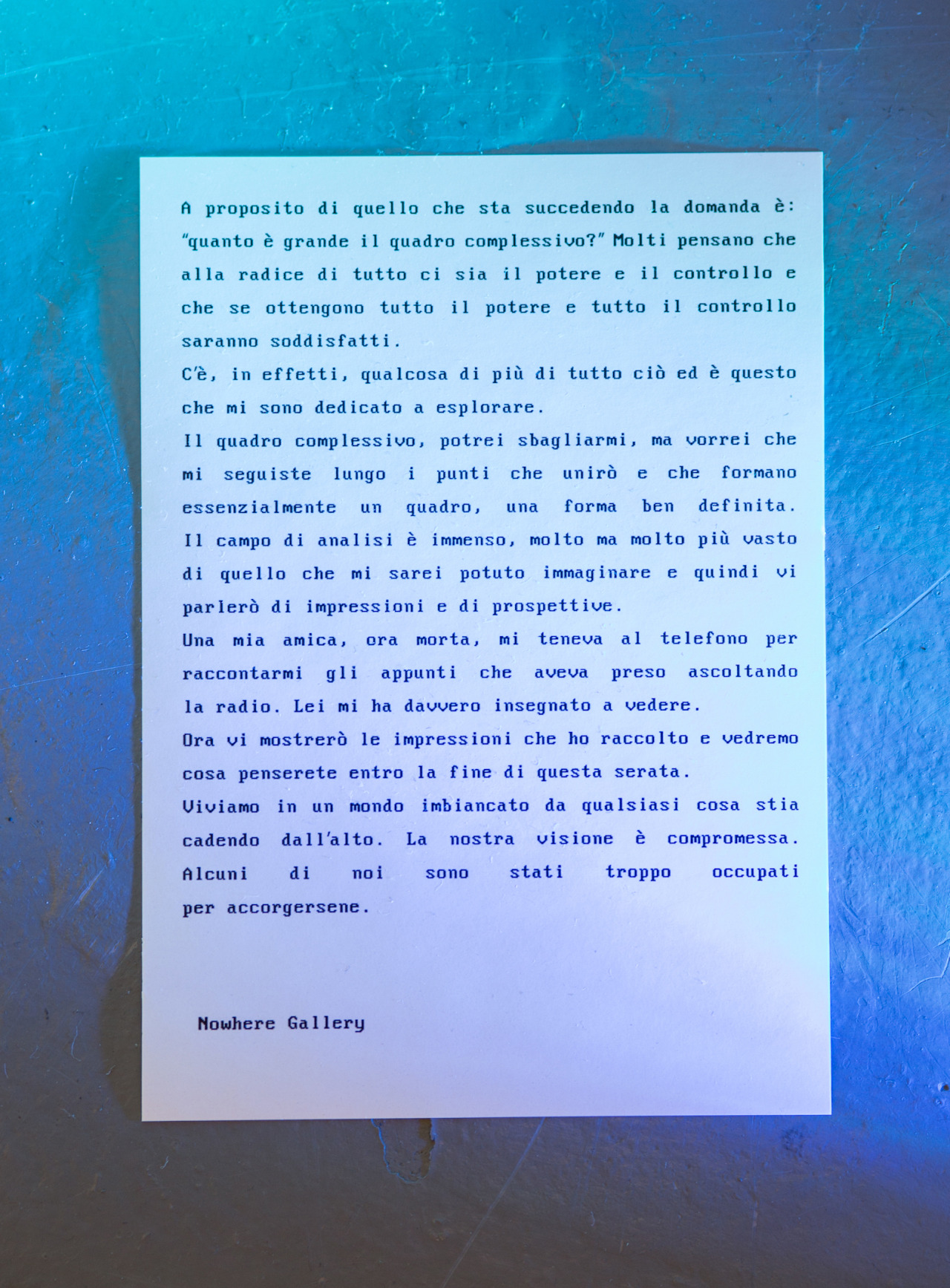 A proposito di quello che sta succedendo la domanda è: "quanto è grande il quadro complessivo?" Molti pensano che alla radice di tutto ci sia il potere e il controllo e che se ottengono tutto il potere e tutto il controllo saranno soddisfatti.
C'è, in effetti, qualcosa di più di tutto ciò ed è questo che mi sono dedicato a esplorare.
Il quadro complessivo, potrei sbagliarmi, ma vorrei che mi seguiste lungo i punti che unirò e che formano essenzialmente un quadro, una forma ben definita.
Il campo di analisi è immenso, molto ma molto più vasto di quello che mi sarei potuto immaginare e quindi vi parlerò di impressioni e di prospettive.
Una mia amica, ora morta, mi teneva al telefono per raccontarmi gli appunti che aveva preso ascoltando la radio. Lei mi ha davvero insegnato a vedere.
Ora vi mostrerò le impressioni che ho raccolto e vedremo cosa penserete entro la fine di questa serata.
Viviamo in un mondo imbiancato da qualsiasi cosa stia cadendo dall'alto. La nostra visione è compromessa. Alcuni di noi sono stati troppo occupati per accorgersene.

Nowhere Gallery